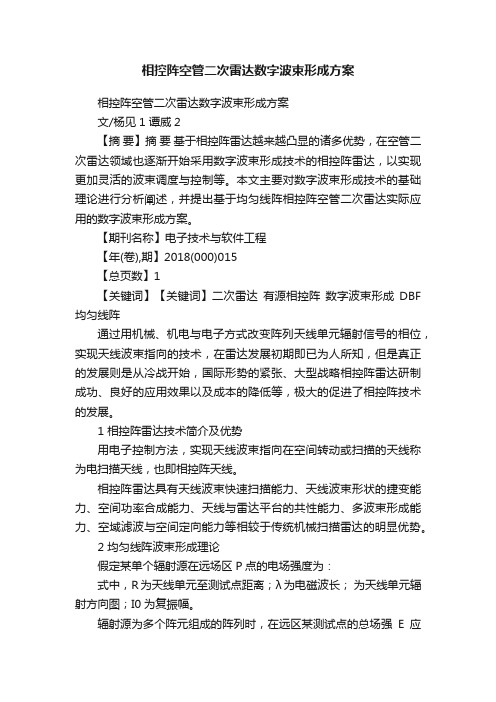 相控阵空管二次雷达数字波束形成方案

相控阵空管二次雷达数字波束形成方案

文/杨见 1 谭威 2

【摘 要】摘 要 基于相控阵雷达越来越凸显的诸多优势，在空管二次雷达领域也逐渐开始采用数字波束形成技术的相控阵雷达，以实现更加灵活的波束调度与控制等。本文主要对数字波束形成技术的基础理论进行分析阐述，并提出基于均匀线阵相控阵空管二次雷达实际应用的数字波束形成方案。

【期刊名称】电子技术与软件工程

【年(卷),期】2018(000)015

【总页数】1

【关键词】【关键词】二次雷达 有源相控阵 数字波束形成 DBF 均匀线阵

通过用机械、机电与电子方式改变阵列天线单元辐射信号的相位，实现天线波束指向的技术，在雷达发展初期即已为人所知，但是真正的发展则是从冷战开始，国际形势的紧张、大型战略相控阵雷达研制成功、良好的应用效果以及成本的降低等，极大的促进了相控阵技术的发展。

1 相控阵雷达技术简介及优势

用电子控制方法，实现天线波束指向在空间转动或扫描的天线称为电扫描天线，也即相控阵天线。

相控阵雷达具有天线波束快速扫描能力、天线波束形状的捷变能力、空间功率合成能力、天线与雷达平台的共性能力、多波束形成能力、空域滤波与空间定向能力等相较于传统机械扫描雷达的明显优势。

2 均匀线阵波束形成理论

假定某单个辐射源在远场区 P 点的电场强度为：

式中，R 为天线单元至测试点距离；λ 为电磁波长； 为天线单元辐射方向图；I0 为复振幅。

辐射源为多个阵元组成的阵列时，在远区某测试点的总场强 E 应